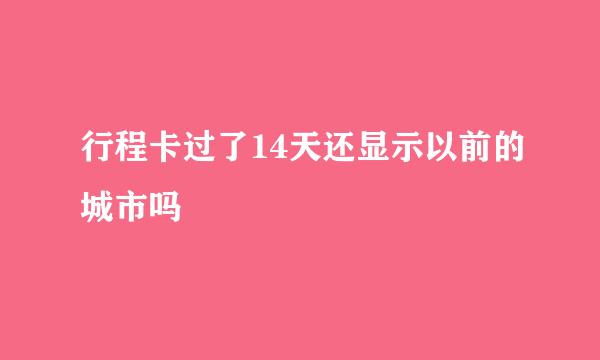 行程卡过了14天还显示以前的城市吗